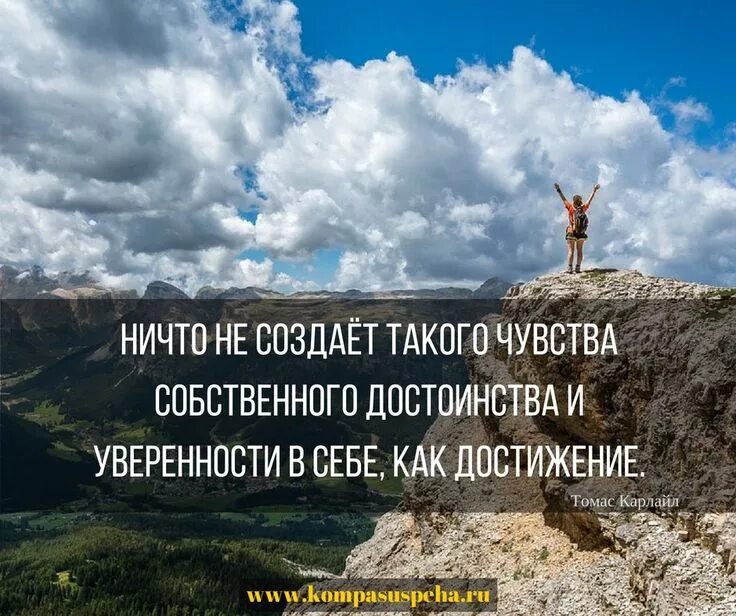 НИЧТО НЕ СОЗДАЁТ ТАКОГО ЧУВСТВА СОБСТВЕННОГО ДОСТОИНСТВА И УВЕРЕННОСТИ В СЕБЕ, КАК ДОСТИЖЕНИЕ.

Томас Карлайл

www.kompasuspeha.ru